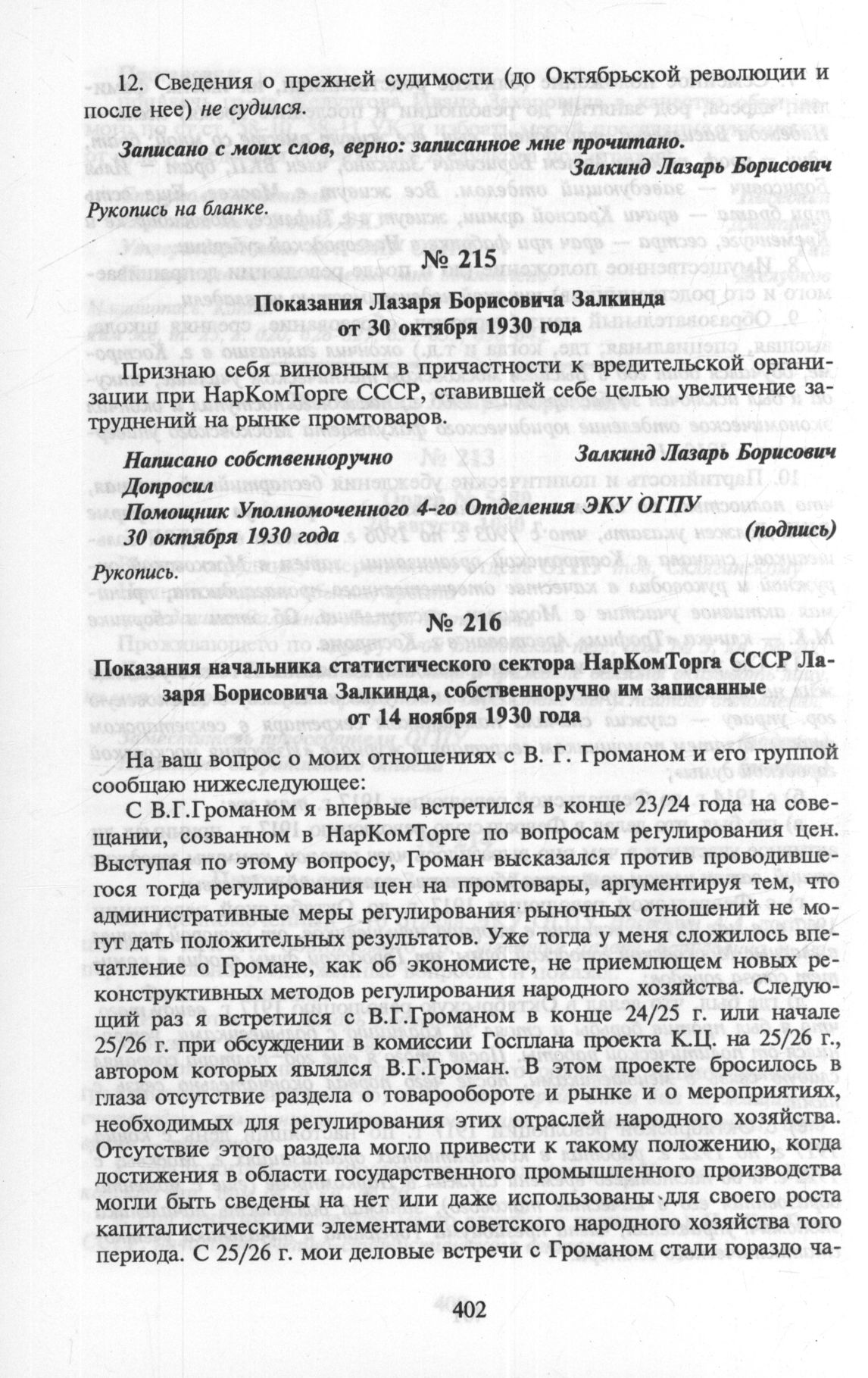 12. Сведения о прежней судимости (до Октябрьской революции и после нее) не судился.

Записано с моих слов, верно: записанное мне прочитано.

Залкинд Лазарь Борисович

Рукопись на бланке.

№ 215

Показания Лазаря Борисовича Залкинда от 30 октября 1930 года

Признаю себя виновным в причастности к вредительской организации при НарКомТорге СССР, ставившей себе целью увеличение затруднений на рынке промтоваров.

Написано собственноручно Залкинд Лазарь Борисович
Допросил
Помощник Уполномоченного 4-го Отделения ЭКУ ОГПУ
30 октября 1930 года (подпись)

Рукопись.

№ 216

Показания начальника статистического сектора НарКомТорга СССР Лазаря Борисовича Залкинда, собственноручно им записанные от 14 ноября 1930 года

На ваш вопрос о моих отношениях с В. Г. Громаном и его группой сообщаю нижеследующее:

С В.Г.Громаном я впервые встретился в конце 23/24 года на совещании, созванном в НарКомТорге по вопросам регулирования цен. Выступая по этому вопросу, Громан высказался против проводившегося тогда регулирования цен на промтовары, аргументируя тем, что административные меры регулирования рыночных отношений не могут дать положительных результатов. Уже тогда у меня сложилось впечатление о Громане, как об экономисте, не приемлющем новых реконструктивных методов регулирования народного хозяйства. Следующий раз я встретился с В.Г.Громаном в конце 24/25 г. или начале 25/26 г. при обсуждении в комиссии Госплана проекта К.Ц. на 25/26 г., автором которых являлся В.Г.Громан. В этом проекте бросилось в глаза отсутствие раздела о товарообороте и рынке и о мероприятиях, необходимых для регулирования этих отраслей народного хозяйства. Отсутствие этого раздела могло привести к такому положению, когда достижения в области государственного промышленного производства могли быть сведены на нет или даже использованы для своего роста капиталистическими элементами советского народного хозяйства того периода. С 25/26 г. мои деловые встречи с Громаном стали гораздо ча-

402